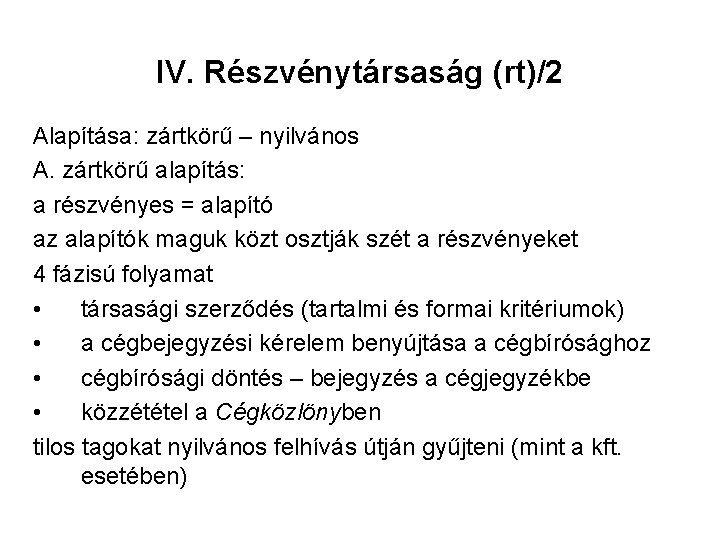 IV. Részvénytársaság (rt)/2

Alapítása: zártkörű – nyilvános
A. zártkörű alapítás:
a részvényes = alapító
az alapítók maguk közt osztják szét a részvényeket
4 fázisú folyamat
• társasági szerződés (tartalmi és formai kritériumok)
• a cégbejegyzési kérelem benyújtása a cégbírósághoz
• cégbírósági döntés – bejegyzés a cégjegyzékbe
• közzététel a Cégközlönyben
tilos tagokat nyilvános felhívás útján gyűjteni (mint a kft. esetében)